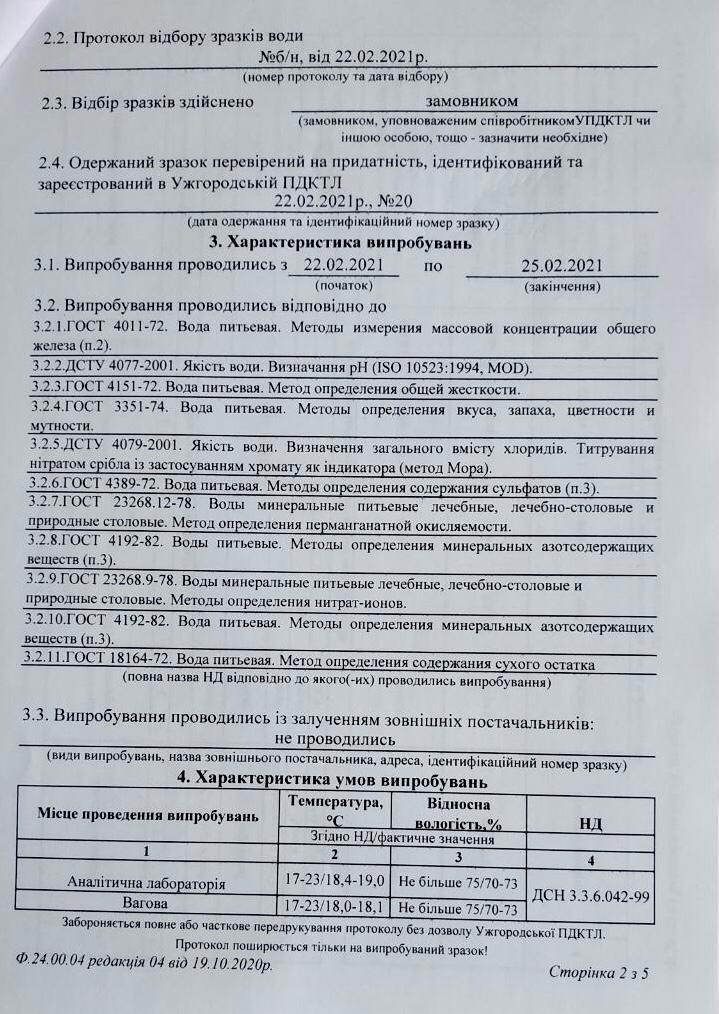 2.2. Протокол відбору зразків води

№б/н, від 22.02.2021р.

(номер протоколу та дата відбору)

2.3. Відбір зразків здійснено замовником

(замовником, уповноваженим співробітникомУПДКТЛ чи іншою особою, тощо - зазначити необхідне)

2.4. Одержаний зразок перевірений на придатність, ідентифікований та зареєстрований в Ужгородській ПДКТЛ

22.02.2021р., №20

(дата одержання та ідентифікаційний номер зразку)

3. Характеристика випробувань

3.1. Випробування проводились з 22.02.2021 по 25.02.2021

(початок) (закінчення)

3.2. Випробування проводились відповідно до

3.2.1.ГОСТ 4011-72. Вода питьевая. Методы измерения массовой концентрации общего железа (п.2).

3.2.2.ДСТУ 4077-2001. Якість води. Визначання pH (ISO 10523:1994, MOD).

3.2.3.ГОСТ 4151-72. Вода питьевая. Метод определения общей жесткости.

3.2.4.ГОСТ 3351-74. Вода питьевая. Методы определения вкуса, запаха, цветности и мутности.

3.2.5.ДСТУ 4079-2001. Якість води. Визначення загального вмісту хлоридів. Титрування нітратом срібла із застосуванням хромату як індикатора (метод Мора).

3.2.6.ГОСТ 4389-72. Вода питьевая. Методы определения содержания сульфатов (п.3).

3.2.7.ГОСТ 23268.12-78. Воды минеральные питьевые лечебные, лечебно-столовые и природные столовые. Метод определения перманганатной окисляемости.

3.2.8.ГОСТ 4192-82. Воды питьевые. Методы определения минеральных азотсодержащих веществ (п.3).

3.2.9.ГОСТ 23268.9-78. Воды минеральные питьевые лечебные, лечебно-столовые и природные столовые. Методы определения нитрат-ионов.

3.2.10.ГОСТ 4192-82. Вода питьевая. Методы определения минеральных азотсодержащих веществ (п.3).

3.2.11.ГОСТ 18164-72. Вода питьевая. Метод определения содержания сухого остатка

(повна назва НД відповідно до якого(-их) проводились випробування)

3.3. Випробування проводились із залученням зовнішніх постачальників:

не проводились

(види випробувань, назва зовнішнього постачальника, адреса, ідентифікаційний номер зразку)

4. Характеристика умов випробувань

| Місце проведення випробувань | Температура, °С | Відносна вологість,% | НД |
|---|---|---|---|
| | Згідно НД/фактичне значення | | |
| 1 | 2 | 3 | 4 |
| Аналітична лабораторія | 17-23/18,4-19,0 | Не більше 75/70-73 | ДСН 3.3.6.042-99 |
| Вагова | 17-23/18,0-18,1 | Не більше 75/70-73 | |

Забороняється повне або часткове передрукування протоколу без дозволу Ужгородської ПДКТЛ.

Протокол поширюється тільки на випробуваний зразок!

Ф.24.00.04 редакція 04 від 19.10.2020р. Сторінка 2 з 5